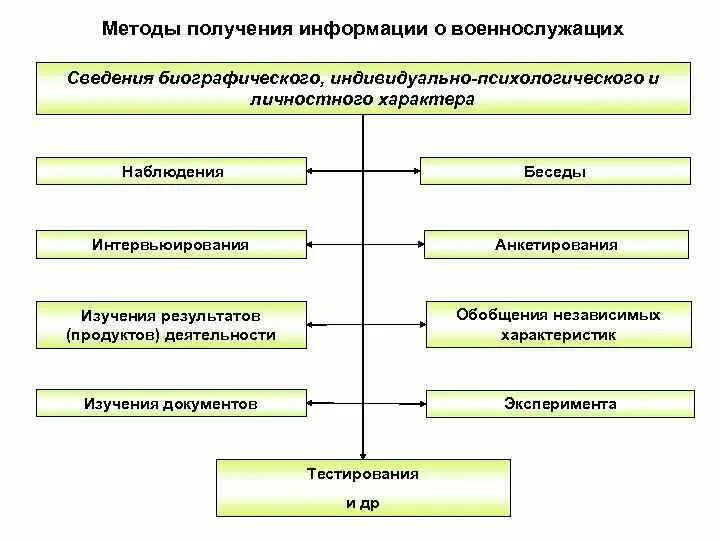 Методы получения информации о военнослужащих

Сведения биографического, индивидуально-психологического и личностного характера

Наблюдения

Беседы

Интервьюирования

Анкетирования

Изучения результатов (продуктов) деятельности

Обобщения независимых характеристик

Изучения документов

Эксперимента

Тестирования

и др